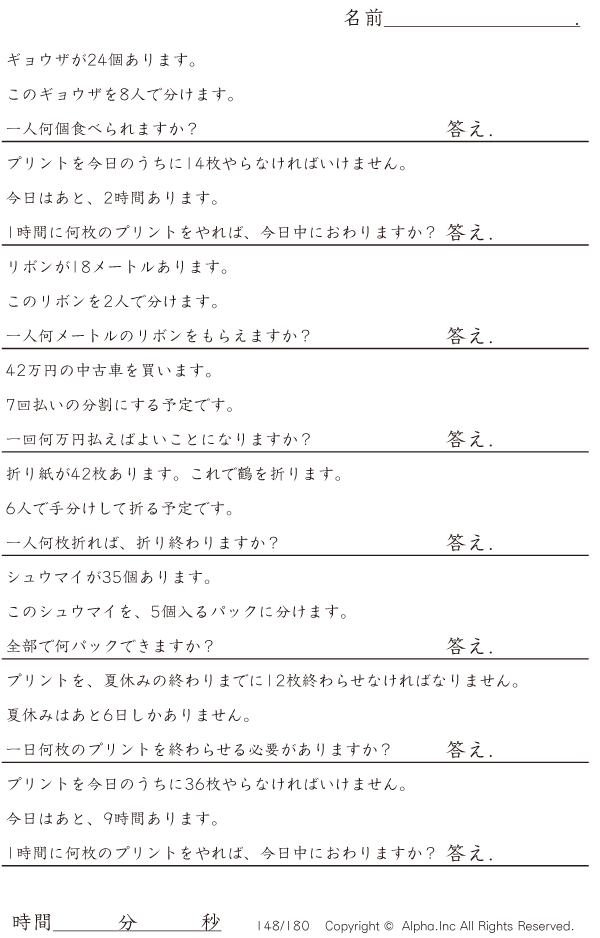 名前____.

ギョウザが24個あります。

このギョウザを8人で分けます。

一人何個食べられますか？ 答え.

プリントを今日のうちに14枚やらなければいけません。

今日はあと、2時間あります。

1時間に何枚のプリントをやれば、今日中におわりますか？ 答え.

リボンが18メートルあります。

このリボンを2人で分けます。

一人何メートルのリボンをもらえますか？ 答え.

42万円の中古車を買います。

7回払いの分割にする予定です。

一回何万円払えばよいことになりますか？ 答え.

折り紙が42枚あります。これで鶴を折ります。

6人で手分けして折る予定です。

一人何枚折れば、折り終わりますか？ 答え.

シュウマイが35個あります。

このシュウマイを、5個入るパックに分けます。

全部で何パックできますか？ 答え.

プリントを、夏休みの終わりまでに12枚終わらせなければなりません。

夏休みはあと6日しかありません。

一日何枚のプリントを終わらせる必要がありますか？ 答え.

プリントを今日のうちに36枚やらなければいけません。

今日はあと、9時間あります。

1時間に何枚のプリントをやれば、今日中におわりますか？ 答え.

時間____分____秒 148/180 Copyright © Alpha.Inc All Rights Reserved.